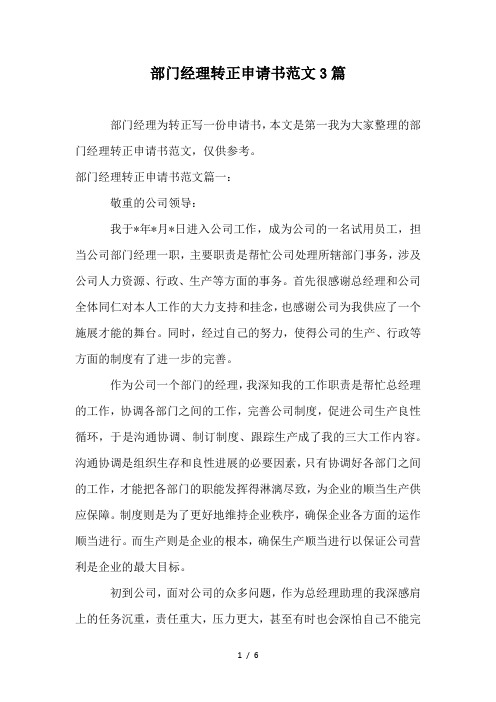 部门经理转正申请书范文3篇

部门经理为转正写一份申请书，本文是第一我为大家整理的部门经理转正申请书范文，仅供参考。

部门经理转正申请书范文篇一：

敬重的公司领导：

我于*年*月*日进入公司工作，成为公司的一名试用员工，担当公司部门经理一职，主要职责是帮忙公司处理所辖部门事务，涉及公司人力资源、行政、生产等方面的事务。首先很感谢总经理和公司全体同仁对本人工作的大力支持和挂念，也感谢公司为我供应了一个施展才能的舞台。同时，经过自己的努力，使得公司的生产、行政等方面的制度有了进一步的完善。

作为公司一个部门的经理，我深知我的工作职责是帮忙总经理的工作，协调各部门之间的工作，完善公司制度，促进公司生产良性循环，于是沟通协调、制订制度、跟踪生产成了我的三大工作内容。沟通协调是组织生存和良性进展的必要因素，只有协调好各部门之间的工作，才能把各部门的职能发挥得淋漓尽致，为企业的顺当生产供应保障。制度则是为了更好地维持企业秩序，确保企业各方面的运作顺当进行。而生产则是企业的根本，确保生产顺当进行以保证公司营利是企业的最大目标。

初到公司，面对公司的众多问题，作为总经理助理的我深感肩上的任务沉重，责任重大，压力更大，甚至有时也会深怕自己不能完

1 / 6